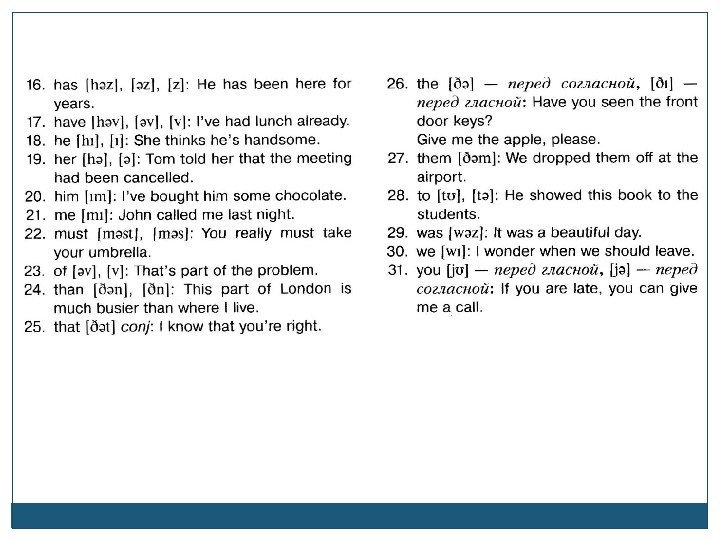 16. has [həz], [əz], [z]: He has been here for years.
17. have [həv], [əv], [v]: I've had lunch already.
18. he [hɪ], [ɪ]: She thinks he's handsome.
19. her [hə], [ə]: Tom told her that the meeting had been cancelled.
20. him [ɪm]: I've bought him some chocolate.
21. me [mɪ]: John called me last night.
22. must [məst], [məs]: You really must take your umbrella.
23. of [əv], [v]: That's part of the problem.
24. than [ðən], [ðn]: This part of London is much busier than where I live.
25. that [ðət] conj: I know that you're right.

26. the [ðə] — перед согласной, [ðɪ] — перед гласной: Have you seen the front door keys?
Give me the apple, please.
27. them [ðəm]: We dropped them off at the airport.
28. to [tʊ], [tə]: He showed this book to the students.
29. was [wəz]: It was a beautiful day.
30. we [wɪ]: I wonder when we should leave.
31. you [jʊ] — перед гласной, [jə] — перед согласной: If you are late, you can give me a call.